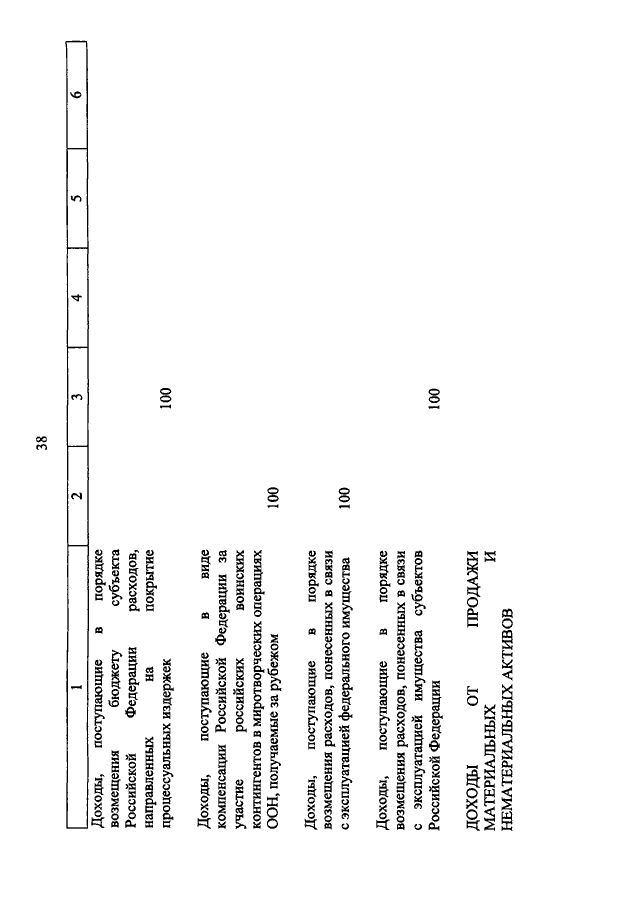 38

| 1 | 2 | 3 | 4 | 5 | 6 |
|---|---|---|---|---|---|
| Доходы, поступающие в порядке возмещения бюджету субъекта Российской Федерации расходов, направленных на покрытие процессуальных издержек | | 100 | | | |
| Доходы, поступающие в виде компенсации Российской Федерации за участие российских воинских контингентов в миротворческих операциях ООН, получаемые за рубежом | 100 | | | | |
| Доходы, поступающие в порядке возмещения расходов, понесенных в связи с эксплуатацией федерального имущества | 100 | | | | |
| Доходы, поступающие в порядке возмещения расходов, понесенных в связи с эксплуатацией имущества субъектов Российской Федерации | | 100 | | | |
| ДОХОДЫ ОТ ПРОДАЖИ МАТЕРИАЛЬНЫХ И НЕМАТЕРИАЛЬНЫХ АКТИВОВ | | | | | |